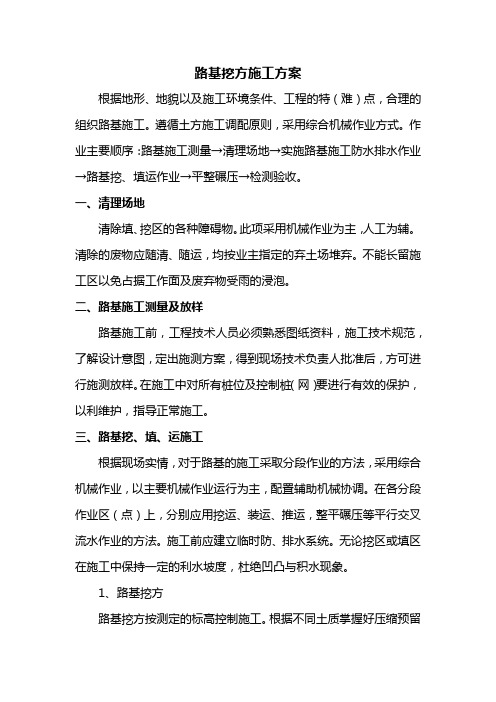 路基挖方施工方案

根据地形、地貌以及施工环境条件、工程的特（难）点，合理的组织路基施工。遵循土方施工调配原则，采用综合机械作业方式。作业主要顺序：路基施工测量→清理场地→实施路基施工防水排水作业→路基挖、填运作业→平整碾压→检测验收。

一、清理场地

清除填、挖区的各种障碍物。此项采用机械作业为主，人工为辅。清除的废物应随清、随运，均按业主指定的弃土场堆弃。不能长留施工区以免占据工作面及废弃物受雨的浸泡。

二、路基施工测量及放样

路基施工前，工程技术人员必须熟悉图纸资料，施工技术规范，了解设计意图，定出施测方案，得到现场技术负责人批准后，方可进行施测放样。在施工中对所有桩位及控制桩（网）要进行有效的保护，以利维护，指导正常施工。

三、路基挖、填、运施工

根据现场实情，对于路基的施工采取分段作业的方法，采用综合机械作业，以主要机械作业运行为主，配置辅助机械协调。在各分段作业区（点）上，分别应用挖运、装运、推运，整平碾压等平行交叉流水作业的方法。施工前应建立临时防、排水系统。无论挖区或填区在施工中保持一定的利水坡度，杜绝凹凸与积水现象。

1、路基挖方

路基挖方按测定的标高控制施工。根据不同土质掌握好压缩预留